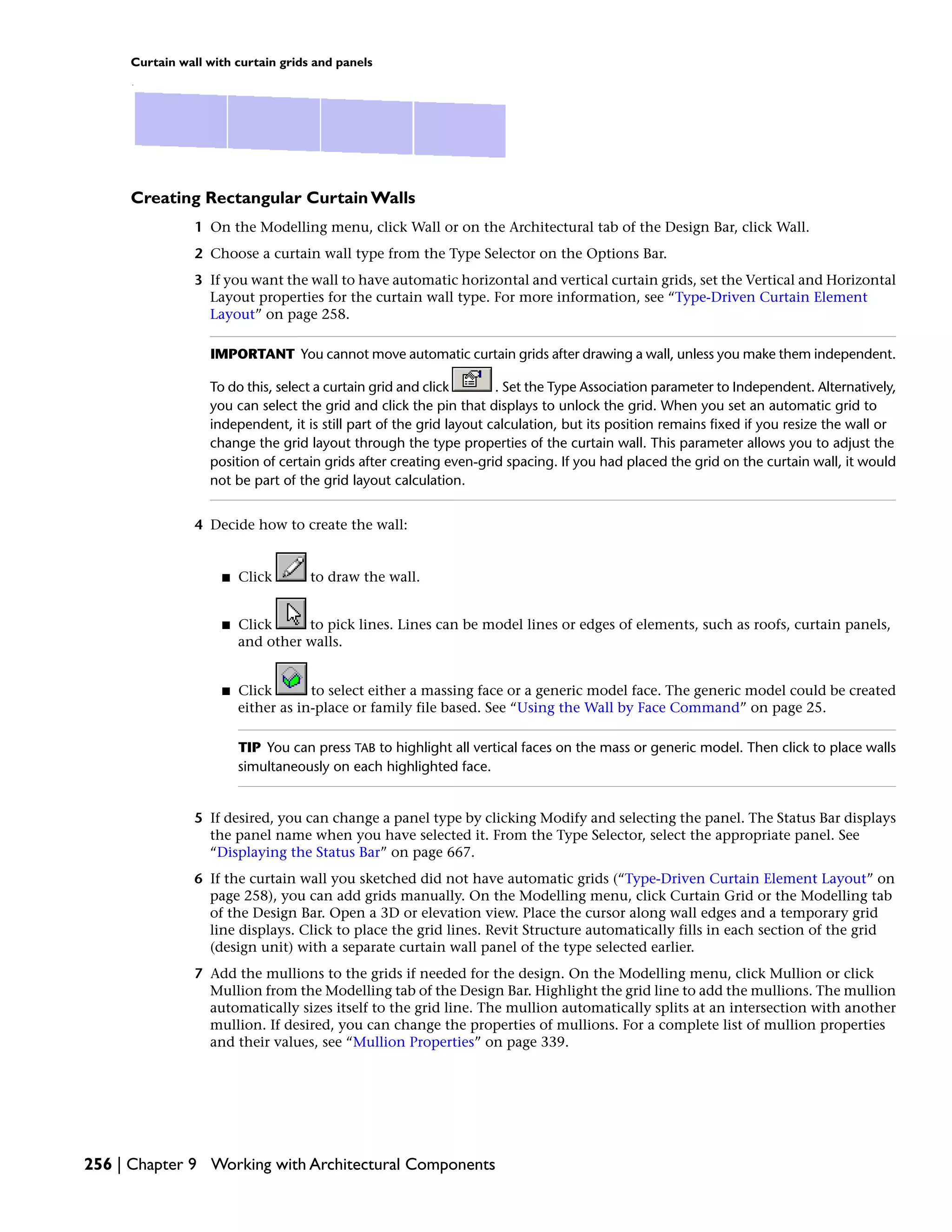 Curtain wall with curtain grids and panels

Creating Rectangular Curtain Walls

1 On the Modelling menu, click Wall or on the Architectural tab of the Design Bar, click Wall.

2 Choose a curtain wall type from the Type Selector on the Options Bar.

3 If you want the wall to have automatic horizontal and vertical curtain grids, set the Vertical and Horizontal Layout properties for the curtain wall type. For more information, see “Type-Driven Curtain Element Layout” on page 258.

IMPORTANT You cannot move automatic curtain grids after drawing a wall, unless you make them independent.

To do this, select a curtain grid and click . Set the Type Association parameter to Independent. Alternatively, you can select the grid and click the pin that displays to unlock the grid. When you set an automatic grid to independent, it is still part of the grid layout calculation, but its position remains fixed if you resize the wall or change the grid layout through the type properties of the curtain wall. This parameter allows you to adjust the position of certain grids after creating even-grid spacing. If you had placed the grid on the curtain wall, it would not be part of the grid layout calculation.

4 Decide how to create the wall:

■ Click to draw the wall.

■ Click to pick lines. Lines can be model lines or edges of elements, such as roofs, curtain panels, and other walls.

■ Click to select either a massing face or a generic model face. The generic model could be created either as in-place or family file based. See “Using the Wall by Face Command” on page 25.

TIP You can press TAB to highlight all vertical faces on the mass or generic model. Then click to place walls simultaneously on each highlighted face.

5 If desired, you can change a panel type by clicking Modify and selecting the panel. The Status Bar displays the panel name when you have selected it. From the Type Selector, select the appropriate panel. See “Displaying the Status Bar” on page 667.

6 If the curtain wall you sketched did not have automatic grids (“Type-Driven Curtain Element Layout” on page 258), you can add grids manually. On the Modelling menu, click Curtain Grid or the Modelling tab of the Design Bar. Open a 3D or elevation view. Place the cursor along wall edges and a temporary grid line displays. Click to place the grid lines. Revit Structure automatically fills in each section of the grid (design unit) with a separate curtain wall panel of the type selected earlier.

7 Add the mullions to the grids if needed for the design. On the Modelling menu, click Mullion or click Mullion from the Modelling tab of the Design Bar. Highlight the grid line to add the mullions. The mullion automatically sizes itself to the grid line. The mullion automatically splits at an intersection with another mullion. If desired, you can change the properties of mullions. For a complete list of mullion properties and their values, see “Mullion Properties” on page 339.

256 | Chapter 9 Working with Architectural Components